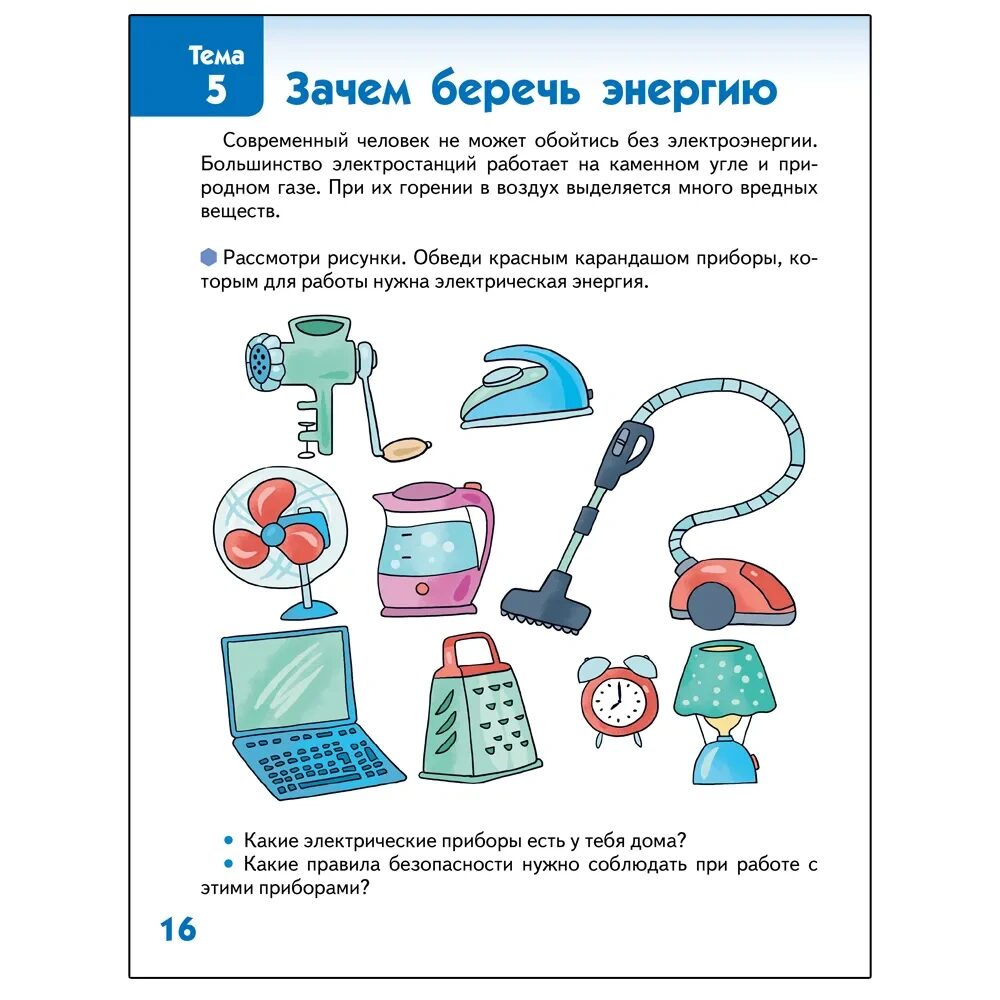 Тема 5

Зачем беречь энергию

Современный человек не может обойтись без электроэнергии. Большинство электростанций работает на каменном угле и природном газе. При их горении в воздух выделяется много вредных веществ.

Рассмотри рисунки. Обведи красным карандашом приборы, которым для работы нужна электрическая энергия.

• Какие электрические приборы есть у тебя дома?
• Какие правила безопасности нужно соблюдать при работе с этими приборами?

16